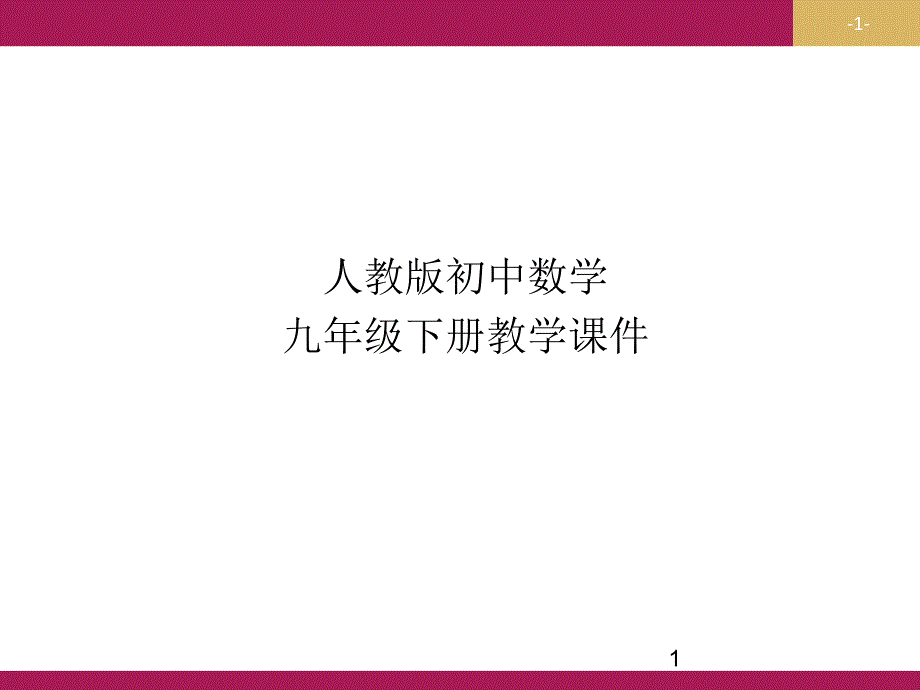 -1-

人教版初中数学
九年级下册教学课件

1